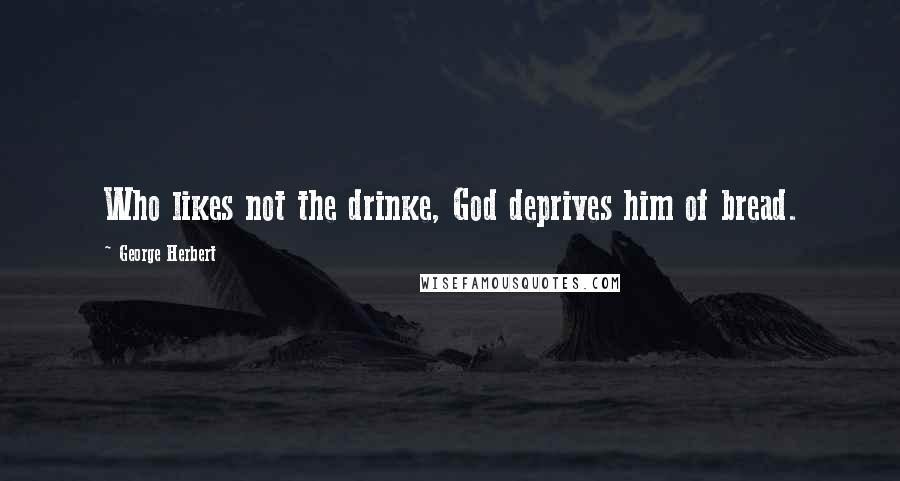 Who likes not the drinke, God deprives him of bread.

~ George Herbert

WISEFAMOUSQUOTES.COM